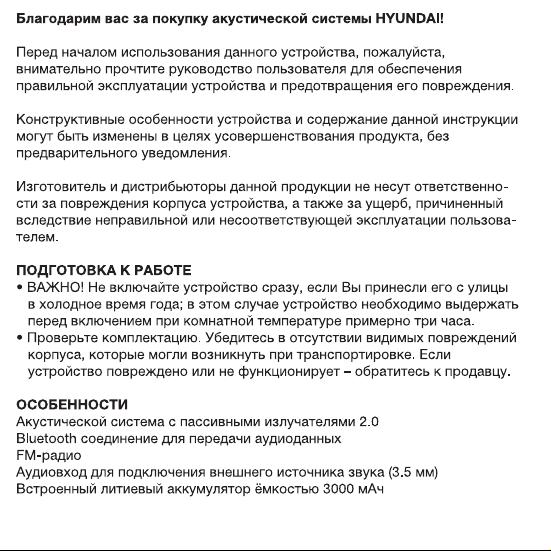 Благодарим вас за покупку акустической системы HYUNDAI!

Перед началом использования данного устройства, пожалуйста, внимательно прочтите руководство пользователя для обеспечения правильной эксплуатации устройства и предотвращения его повреждения.

Конструктивные особенности устройства и содержание данной инструкции могут быть изменены в целях усовершенствования продукта, без предварительного уведомления.

Изготовитель и дистрибьюторы данной продукции не несут ответственности за повреждения корпуса устройства, а также за ущерб, причиненный вследствие неправильной или несоответствующей эксплуатации пользователем.

ПОДГОТОВКА К РАБОТЕ
• ВАЖНО! Не включайте устройство сразу, если Вы принесли его с улицы в холодное время года; в этом случае устройство необходимо выдержать перед включением при комнатной температуре примерно три часа.
• Проверьте комплектацию. Убедитесь в отсутствии видимых повреждений корпуса, которые могли возникнуть при транспортировке. Если устройство повреждено или не функционирует – обратитесь к продавцу.

ОСОБЕННОСТИ
Акустической система с пассивными излучателями 2.0
Bluetooth соединение для передачи аудиоданных
FM-радио
Аудиовход для подключения внешнего источника звука (3.5 мм)
Встроенный литиевый аккумулятор ёмкостью 3000 мАч